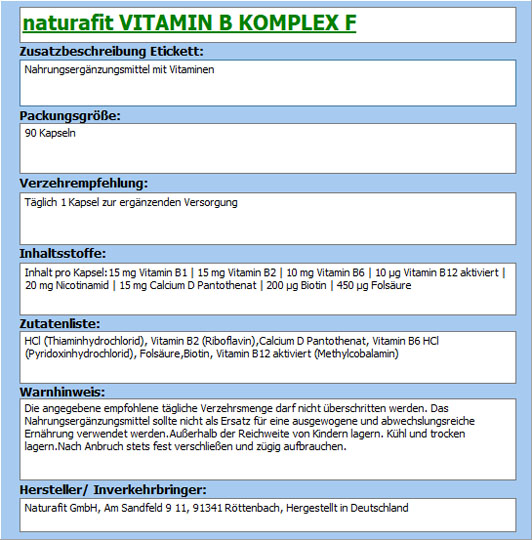 naturafit VITAMIN B KOMPLEX F

Zusatzbeschreibung Etickett:

Nahrungsergänzungsmittel mit Vitaminen

Packungsgröße:

90 Kapseln

Verzehrempfehlung:

Täglich 1 Kapsel zur ergänzenden Versorgung

Inhaltsstoffe:

Inhalt pro Kapsel: 15 mg Vitamin B1 | 15 mg Vitamin B2 | 10 mg Vitamin B6 | 10 µg Vitamin B12 aktiviert | 20 mg Nicotinamid | 15 mg Calcium D Pantothenat | 200 µg Biotin | 450 µg Folsäure

Zutatenliste:

HCl (Thiaminhydrochlorid), Vitamin B2 (Riboflavin),Calcium D Pantothenat, Vitamin B6 HCl (Pyridoxinhydrochlorid), Folsäure,Biotin, Vitamin B12 aktiviert (Methylcobalamin)

Warnhinweis:

Die angegebene empfohlene tägliche Verzehrsmenge darf nicht überschritten werden. Das Nahrungsergänzungsmittel sollte nicht als Ersatz für eine ausgewogene und abwechslungsreiche Ernährung verwendet werden.Außerhalb der Reichweite von Kindern lagern. Kühl und trocken lagern.Nach Anbruch stets fest verschließen und zügig aufbrauchen.

Hersteller/ Inverkehrbringer:

Naturafit GmbH, Am Sandfeld 9 11, 91341 Röttenbach, Hergestellt in Deutschland